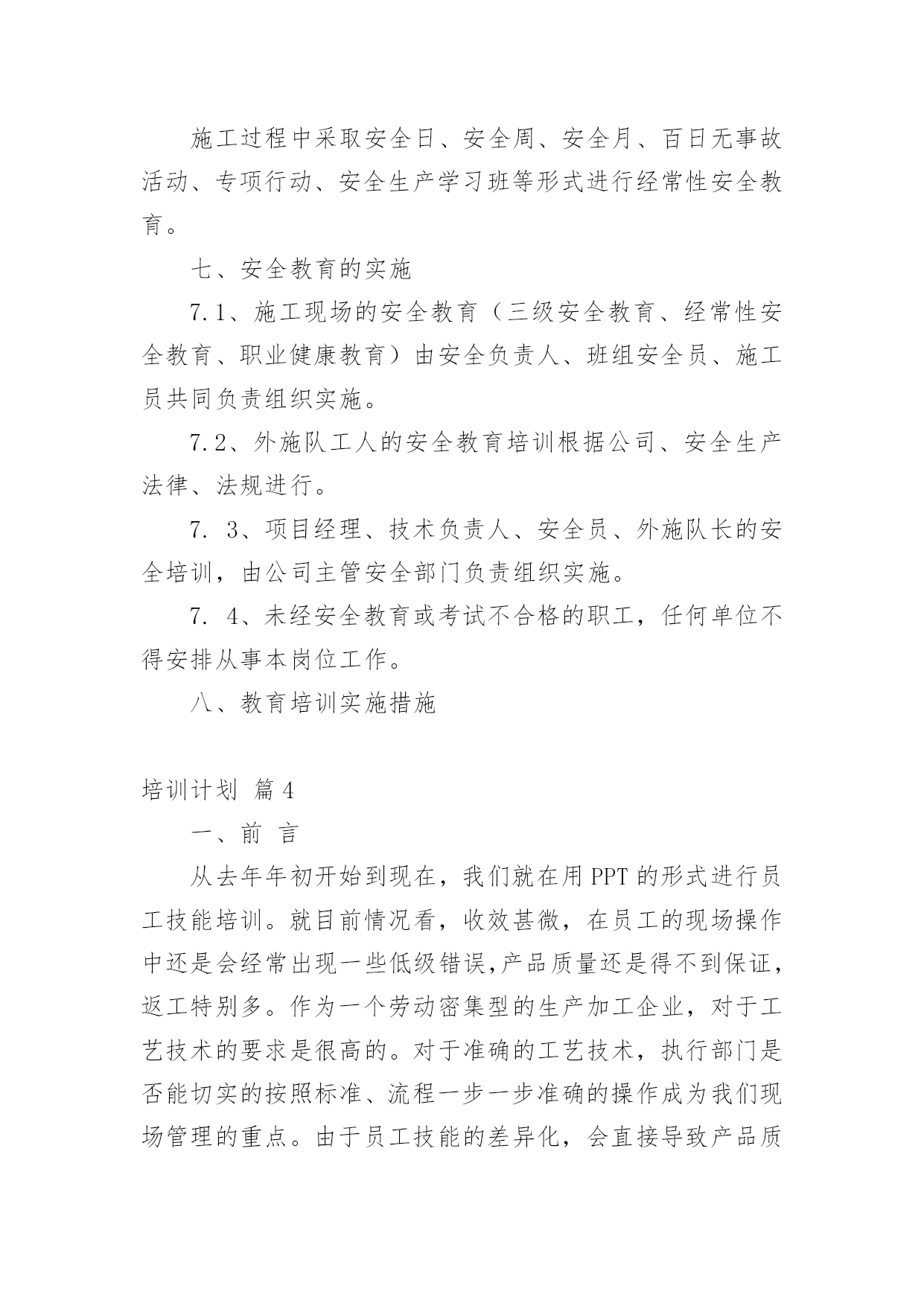 施工过程中采取安全日、安全周、安全月、百日无事故活动、专项行动、安全生产学习班等形式进行经常性安全教育。

七、安全教育的实施

7.1、施工现场的安全教育（三级安全教育、经常性安全教育、职业健康教育）由安全负责人、班组安全员、施工员共同负责组织实施。

7.2、外施队工人的安全教育培训根据公司、安全生产法律、法规进行。

7. 3、项目经理、技术负责人、安全员、外施队长的安全培训，由公司主管安全部门负责组织实施。

7. 4、未经安全教育或考试不合格的职工，任何单位不得安排从事本岗位工作。

八、教育培训实施措施

培训计划 篇4

一、前 言

从去年年初开始到现在，我们就在用PPT的形式进行员工技能培训。就目前情况看，收效甚微，在员工的现场操作中还是会经常出现一些低级错误,产品质量还是得不到保证,返工特别多。作为一个劳动密集型的生产加工企业，对于工艺技术的要求是很高的。对于准确的工艺技术，执行部门是否能切实的按照标准、流程一步一步准确的操作成为我们现场管理的重点。由于员工技能的差异化，会直接导致产品质